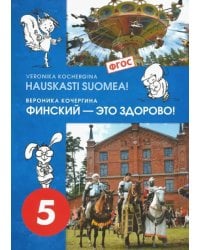 ФГОС

VERONIKA KOCHERGINA
HAUSKASTI SUOMEA!

ВЕРОНИКА КОЧЕРГИНА
ФИНСКИЙ — ЭТО ЗДОРОВО!

5